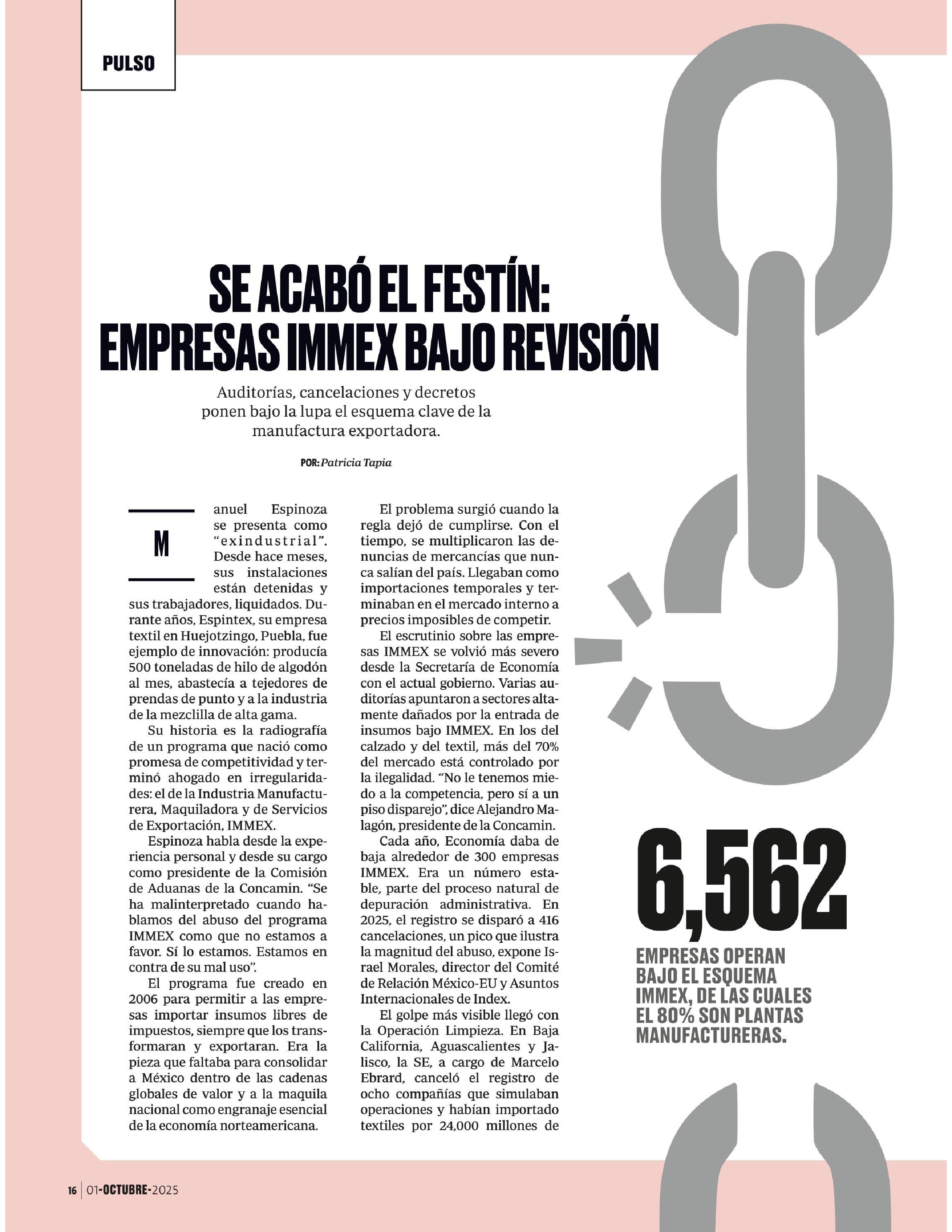 PULSO

SE ACABÓ EL FESTÍN: EMPRESAS IMMEX BAJO REVISIÓN

Auditorías, cancelaciones y decretos ponen bajo la lupa el esquema clave de la manufactura exportadora.

POR: Patricia Tapia

Manuel Espinoza se presenta como "exindustrial". Desde hace meses, sus instalaciones están detenidas y sus trabajadores, liquidados. Durante años, Espintex, su empresa textil en Huejotzingo, Puebla, fue ejemplo de innovación: producía 500 toneladas de hilo de algodón al mes, abastecía a tejedores de prendas de punto y a la industria de la mezclilla de alta gama.

Su historia es la radiografía de un programa que nació como promesa de competitividad y terminó ahogado en irregularidades: el de la Industria Manufacturera, Maquiladora y de Servicios de Exportación, IMMEX.

Espinoza habla desde la experiencia personal y desde su cargo como presidente de la Comisión de Aduanas de la Concamin. "Se ha malinterpretado cuando hablamos del abuso del programa IMMEX como que no estamos a favor. Sí lo estamos. Estamos en contra de su mal uso".

El programa fue creado en 2006 para permitir a las empresas importar insumos libres de impuestos, siempre que los transformaran y exportaran. Era la pieza que faltaba para consolidar a México dentro de las cadenas globales de valor y a la maquila nacional como engranaje esencial de la economía norteamericana.

El problema surgió cuando la regla dejó de cumplirse. Con el tiempo, se multiplicaron las denuncias de mercancías que nunca salían del país. Llegaban como importaciones temporales y terminaban en el mercado interno a precios imposibles de competir.

El escrutinio sobre las empresas IMMEX se volvió más severo desde la Secretaría de Economía con el actual gobierno. Varias auditorías apuntaron a sectores altamente dañados por la entrada de insumos bajo IMMEX. En los del calzado y del textil, más del 70% del mercado está controlado por la ilegalidad. "No le tenemos miedo a la competencia, pero sí a un piso disparejo", dice Alejandro Malagón, presidente de la Concamin.

Cada año, Economía daba de baja alrededor de 300 empresas IMMEX. Era un número estable, parte del proceso natural de depuración administrativa. En 2025, el registro se disparó a 416 cancelaciones, un pico que ilustra la magnitud del abuso, expone Israel Morales, director del Comité de Relación México-EU y Asuntos Internacionales de Index.

El golpe más visible llegó con la Operación Limpieza. En Baja California, Aguascalientes y Jalisco, la SE, a cargo de Marcelo Ebrard, canceló el registro de ocho compañías que simulaban operaciones y habían importado textiles por 24,000 millones de

6,562
EMPRESAS OPERAN BAJO EL ESQUEMA IMMEX, DE LAS CUALES EL 80% SON PLANTAS MANUFACTURERAS.

16 | 01-OCTUBRE-2025